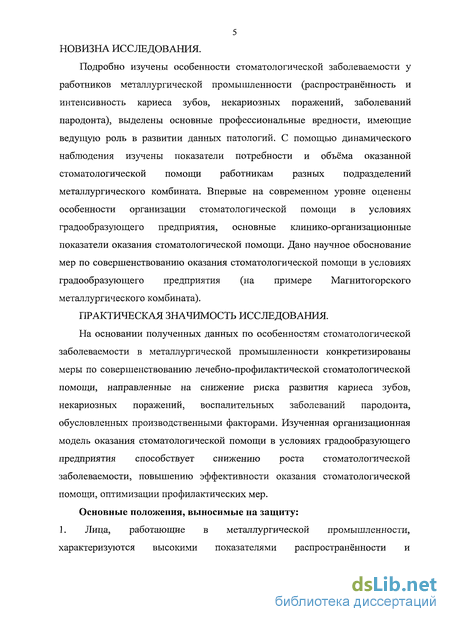 5

НОВИЗНА ИССЛЕДОВАНИЯ.

Подробно изучены особенности стоматологической заболеваемости у работников металлургической промышленности (распространённость и интенсивность кариеса зубов, некариозных поражений, заболеваний пародонта), выделены основные профессиональные вредности, имеющие ведущую роль в развитии данных патологий. С помощью динамического наблюдения изучены показатели потребности и объёма оказанной стоматологической помощи работникам разных подразделений металлургического комбината. Впервые на современном уровне оценены особенности организации стоматологической помощи в условиях градообразующего предприятия, основные клинико-организационные показатели оказания стоматологической помощи. Дано научное обоснование мер по совершенствованию оказания стоматологической помощи в условиях градообразующего предприятия (на примере Магнитогорского металлургического комбината).

ПРАКТИЧЕСКАЯ ЗНАЧИМОСТЬ ИССЛЕДОВАНИЯ.

На основании полученных данных по особенностям стоматологической заболеваемости в металлургической промышленности конкретизированы меры по совершенствованию лечебно-профилактической стоматологической помощи, направленные на снижение риска развития кариеса зубов, некариозных поражений, воспалительных заболеваний пародонта, обусловленных производственными факторами. Изученная организационная модель оказания стоматологической помощи в условиях градообразующего предприятия способствует снижению роста стоматологической заболеваемости, повышению эффективности оказания стоматологической помощи, оптимизации профилактических мер.

Основные положения, выносимые на защиту:

1. Лица, работающие в металлургической промышленности, характеризуются высокими показателями распространённости и

dsLib.net
библиотека диссертаций